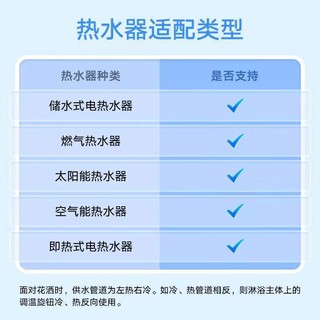 热水器适配类型

| 热水器种类 | 是否支持 |
|---|---|
| 储水式电热水器 | ✓ |
| 燃气热水器 | ✓ |
| 太阳能热水器 | ✓ |
| 空气能热水器 | ✓ |
| 即热式电热水器 | ✓ |

面对花洒时，供水管道为左热右冷。如冷、热管道相反，则淋浴主体上的调温旋钮冷、热反向使用。